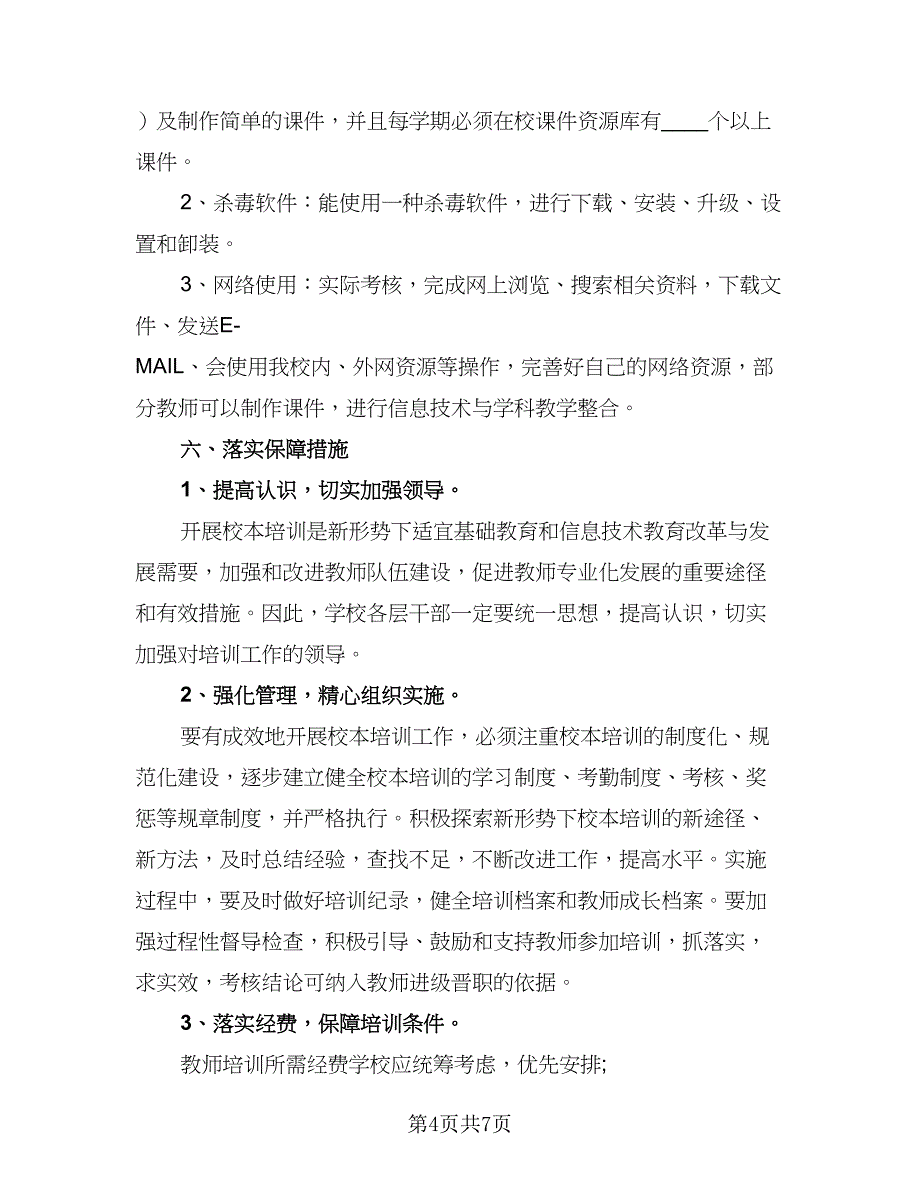 ）及制作简单的课件，并且每学期必须在校课件资源库有____个以上课件。

2、杀毒软件：能使用一种杀毒软件，进行下载、安装、升级、设置和卸装。

3、网络使用：实际考核，完成网上浏览、搜索相关资料，下载文件、发送E-MAIL、会使用我校内、外网资源等操作，完善好自己的网络资源，部分教师可以制作课件，进行信息技术与学科教学整合。

六、落实保障措施

1、提高认识，切实加强领导。

开展校本培训是新形势下适宜基础教育和信息技术教育改革与发展需要，加强和改进教师队伍建设，促进教师专业化发展的重要途径和有效措施。因此，学校各层干部一定要统一思想，提高认识，切实加强对培训工作的领导。

2、强化管理，精心组织实施。

要有成效地开展校本培训工作，必须注重校本培训的制度化、规范化建设，逐步建立健全校本培训的学习制度、考勤制度、考核、奖惩等规章制度，并严格执行。积极探索新形势下校本培训的新途径、新方法，及时总结经验，查找不足，不断改进工作，提高水平。实施过程中，要及时做好培训纪录，健全培训档案和教师成长档案。要加强过程性督导检查，积极引导、鼓励和支持教师参加培训，抓落实，求实效，考核结论可纳入教师进级晋职的依据。

3、落实经费，保障培训条件。

教师培训所需经费学校应统筹考虑，优先安排;

第4页共7页